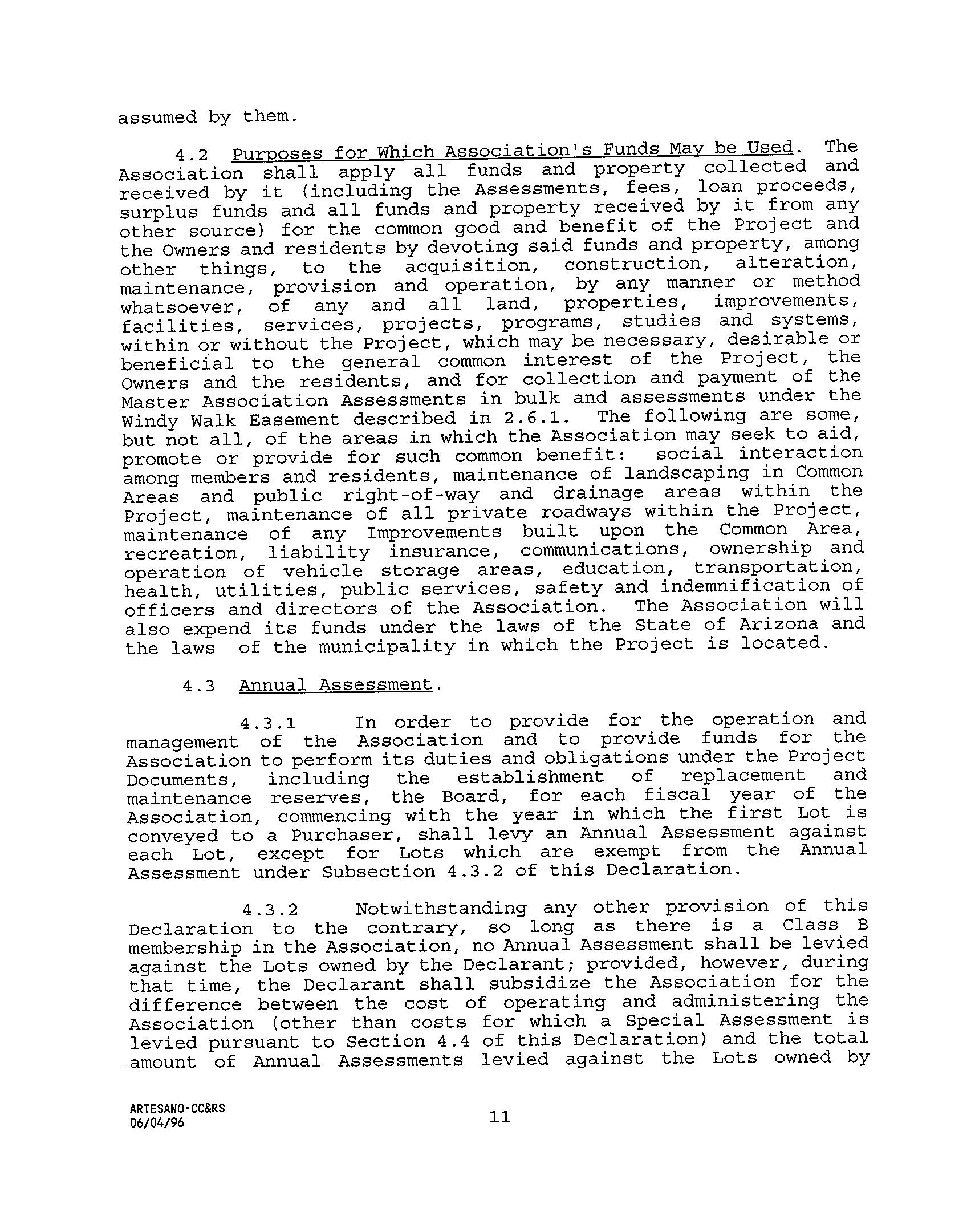 assumed by them.

4.2 Purposes for Which Association's Funds May be Used. The Association shall apply all funds and property collected and received by it (including the Assessments, fees, loan proceeds, surplus funds and all funds and property received by it from any other source) for the common good and benefit of the Project and the Owners and residents by devoting said funds and property, among other things, to the acquisition, construction, alteration, maintenance, provision and operation, by any manner or method whatsoever, of any and all land, properties, improvements, facilities, services, projects, programs, studies and systems, within or without the Project, which may be necessary, desirable or beneficial to the general common interest of the Project, the Owners and the residents, and for collection and payment of the Master Association Assessments in bulk and assessments under the Windy Walk Easement described in 2.6.1. The following are some, but not all, of the areas in which the Association may seek to aid, promote or provide for such common benefit: social interaction among members and residents, maintenance of landscaping in Common Areas and public right-of-way and drainage areas within the Project, maintenance of all private roadways within the Project, maintenance of any Improvements built upon the Common Area, recreation, liability insurance, communications, ownership and operation of vehicle storage areas, education, transportation, health, utilities, public services, safety and indemnification of officers and directors of the Association. The Association will also expend its funds under the laws of the State of Arizona and the laws of the municipality in which the Project is located.

4.3 Annual Assessment.

4.3.1 In order to provide for the operation and management of the Association and to provide funds for the Association to perform its duties and obligations under the Project Documents, including the establishment of replacement and maintenance reserves, the Board, for each fiscal year of the Association, commencing with the year in which the first Lot is conveyed to a Purchaser, shall levy an Annual Assessment against each Lot, except for Lots which are exempt from the Annual Assessment under Subsection 4.3.2 of this Declaration.

4.3.2 Notwithstanding any other provision of this Declaration to the contrary, so long as there is a Class B membership in the Association, no Annual Assessment shall be levied against the Lots owned by the Declarant; provided, however, during that time, the Declarant shall subsidize the Association for the difference between the cost of operating and administering the Association (other than costs for which a Special Assessment is levied pursuant to Section 4.4 of this Declaration) and the total amount of Annual Assessments levied against the Lots owned by

ARTESANO-CC&RS
06/04/96

11